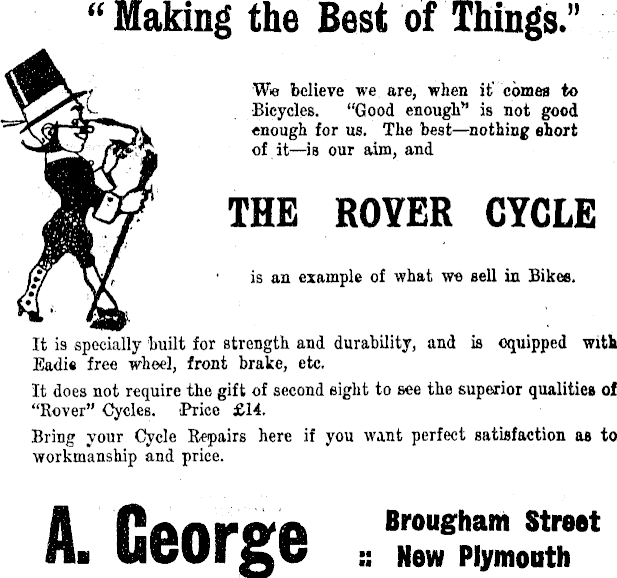 "Making the Best of Things."

We believe we are, when it comes to Bicycles. "Good enough" is not good enough for us. The best—nothing short of it—is our aim, and

THE ROVER CYCLE

is an example of what we sell in Bikes.

It is specially built for strength and durability, and is equipped with Eadie free wheel, front brake, etc.

It does not require the gift of second sight to see the superior qualities of "Rover" Cycles. Price £14.

Bring your Cycle Repairs here if you want perfect satisfaction as to workmanship and price.

A. George

Brougham Street
:: New Plymouth